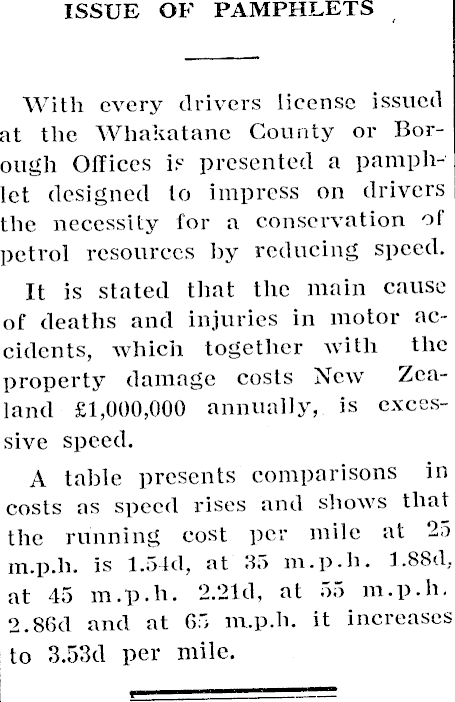 ISSUE OF PAMPHLETS

With every drivers license issued at the Whakatane County or Borough Offices is presented a pamphlet designed to impress on drivers the necessity for a conservation of petrol resources by reducing speed.

It is stated that the main cause of deaths and injuries in motor accidents, which together with the property damage costs New Zealand £1,000,000 annually, is excessive speed.

A table presents comparisons in costs as speed rises and shows that the running cost per mile at 25 m.p.h. is 1.54d, at 35 m.p.h. 1.88d, at 45 m.p.h. 2.21d, at 55 m.p.h. 2.86d and at 65 m.p.h. it increases to 3.53d per mile.